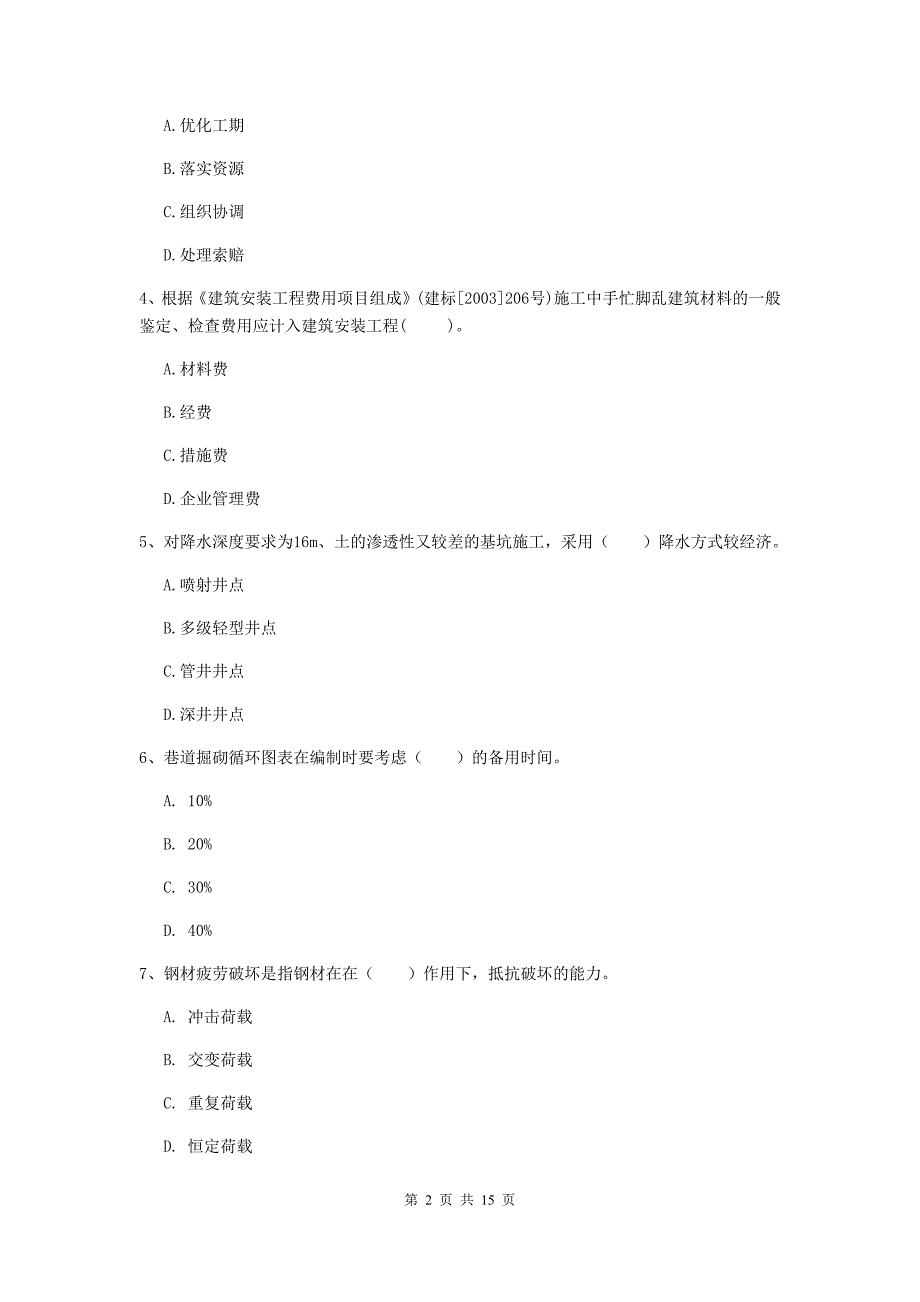 A. 优化工期

B. 落实资源

C. 组织协调

D. 处理索赔

4、根据《建筑安装工程费用项目组成》(建标[2003]206号)施工中手忙脚乱建筑材料的一般鉴定、检查费用应计入建筑安装工程(　　)。

A. 材料费

B. 经费

C. 措施费

D. 企业管理费

5、对降水深度要求为16m、土的渗透性又较差的基坑施工，采用（　　）降水方式较经济。

A. 喷射井点

B. 多级轻型井点

C. 管井井点

D. 深井井点

6、巷道掘砌循环图表在编制时要考虑（　　）的备用时间。

A. 10%

B. 20%

C. 30%

D. 40%

7、钢材疲劳破坏是指钢材在在（　　）作用下，抵抗破坏的能力。

A. 冲击荷载

B. 交变荷载

C. 重复荷载

D. 恒定荷载

第 2 页 共 15 页